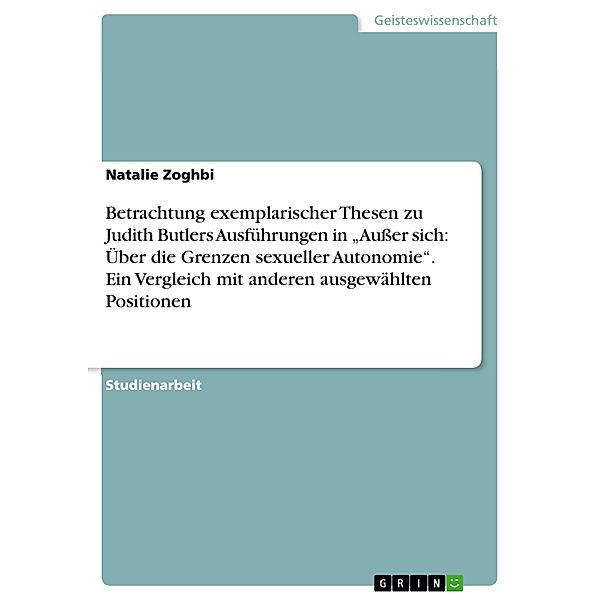 Geisteswissenschaft

Natalie Zoghbi

Betrachtung exemplarischer Thesen zu Judith Butlers Ausführungen in „Außer sich: Über die Grenzen sexueller Autonomie“. Ein Vergleich mit anderen ausgewählten Positionen

Studienarbeit

GRIN